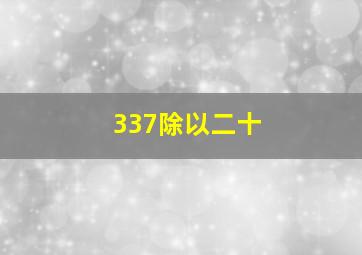 337除以二十